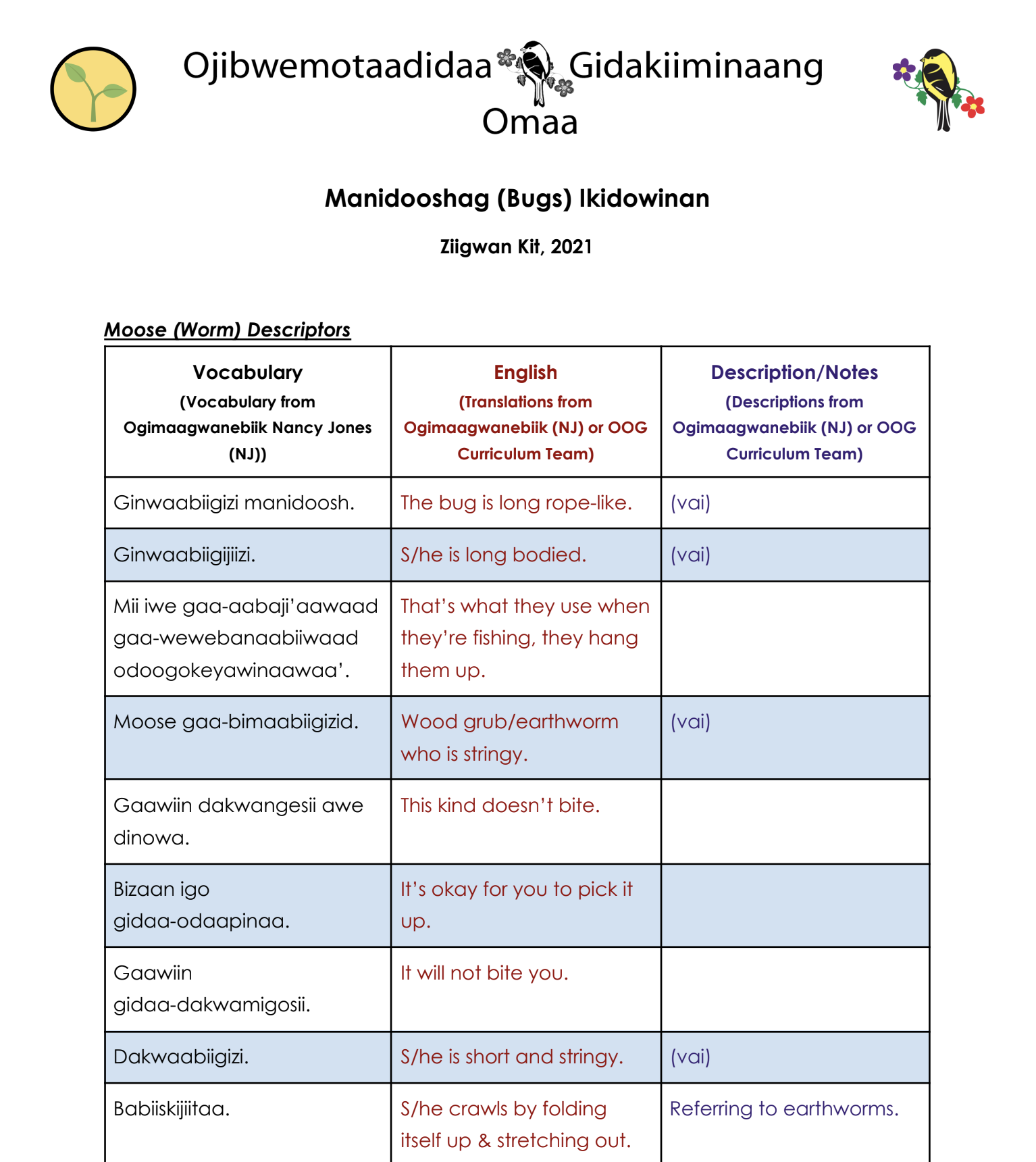 Ojibwemotaadidaa Gidakiiminaang Omaa

Manidooshag (Bugs) Ikidowinan

Ziigwan Kit, 2021

Moose (Worm) Descriptors

| Vocabulary (Vocabulary from Ogimaagwanebiik Nancy Jones (NJ)) | English (Translations from Ogimaagwanebiik (NJ) or OOG Curriculum Team) | Description/Notes (Descriptions from Ogimaagwanebiik (NJ) or OOG Curriculum Team) |
|---|---|---|
| Ginwaabiigizi manidoosh. | The bug is long rope-like. | (vai) |
| Ginwaabiigijiizi. | S/he is long bodied. | (vai) |
| Mii iwe gaa-aabaji'aawaad gaa-wewebanaabiiwaad odoogokeyawinaawaa'. | That's what they use when they're fishing, they hang them up. | |
| Moose gaa-bimaabiigizid. | Wood grub/earthworm who is stringy. | (vai) |
| Gaawiin dakwangesii awe dinowa. | This kind doesn't bite. | |
| Bizaan igo gidaa-odaapinaa. | It's okay for you to pick it up. | |
| Gaawiin gidaa-dakwamigosii. | It will not bite you. | |
| Dakwaabiigizi. | S/he is short and stringy. | (vai) |
| Babiiskijiitaa. | S/he crawls by folding itself up & stretching out. | Referring to earthworms. |